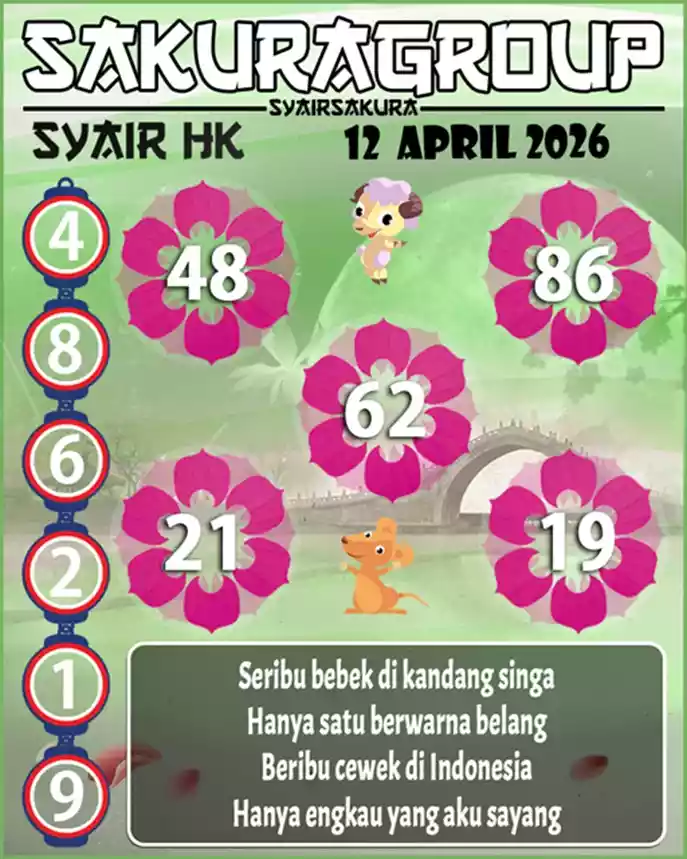 SAKURAGROUP

SYAIRSAKURA

SYAIR HK

12 APRIL 2026

4
8
6
2
1
9

48

86

62

21

19

Seribu bebek di kandang singa
Hanya satu berwarna belang
Beribu cewek di Indonesia
Hanya engkau yang aku sayang